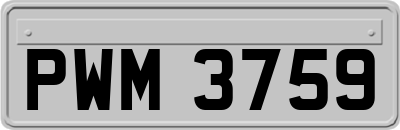 PWM 3759